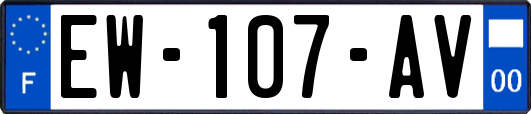 F
EW-107-AV
00